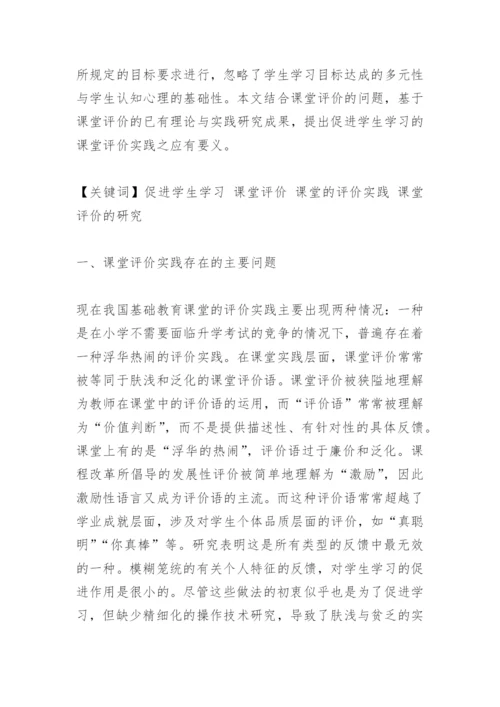 所规定的目标要求进行，忽略了学生学习目标达成的多元性与学生认知心理的基础性。本文结合课堂评价的问题，基于课堂评价的已有理论与实践研究成果，提出促进学生学习的课堂评价实践之应有要义。

【关键词】促进学生学习 课堂评价 课堂的评价实践 课堂评价的研究

一、课堂评价实践存在的主要问题

现在我国基础教育课堂的评价实践主要出现两种情况：一种是在小学不需要面临升学考试的竞争的情况下，普遍存在着一种浮华热闹的评价实践。在课堂实践层面，课堂评价常常被等同于肤浅和泛化的课堂评价语。课堂评价被狭隘地理解为教师在课堂中的评价语的运用，而“评价语”常常被理解为“价值判断”，而不是提供描述性、有针对性的具体反馈。课堂上有的是“浮华的热闹”，评价语过于廉价和泛化。课程改革所倡导的发展性评价被简单地理解为“激励”，因此激励性语言又成为评价语的主流。而这种评价语常常超越了学业成就层面，涉及对学生个体品质层面的评价，如“真聪明”“你真棒”等。研究表明这是所有类型的反馈中最无效的一种。模糊笼统的有关个人特征的反馈，对学生学习的促进作用是很小的。尽管这些做法的初衷似乎也是为了促进学习，但缺少精细化的操作技术研究，导致了肤浅与贫乏的实